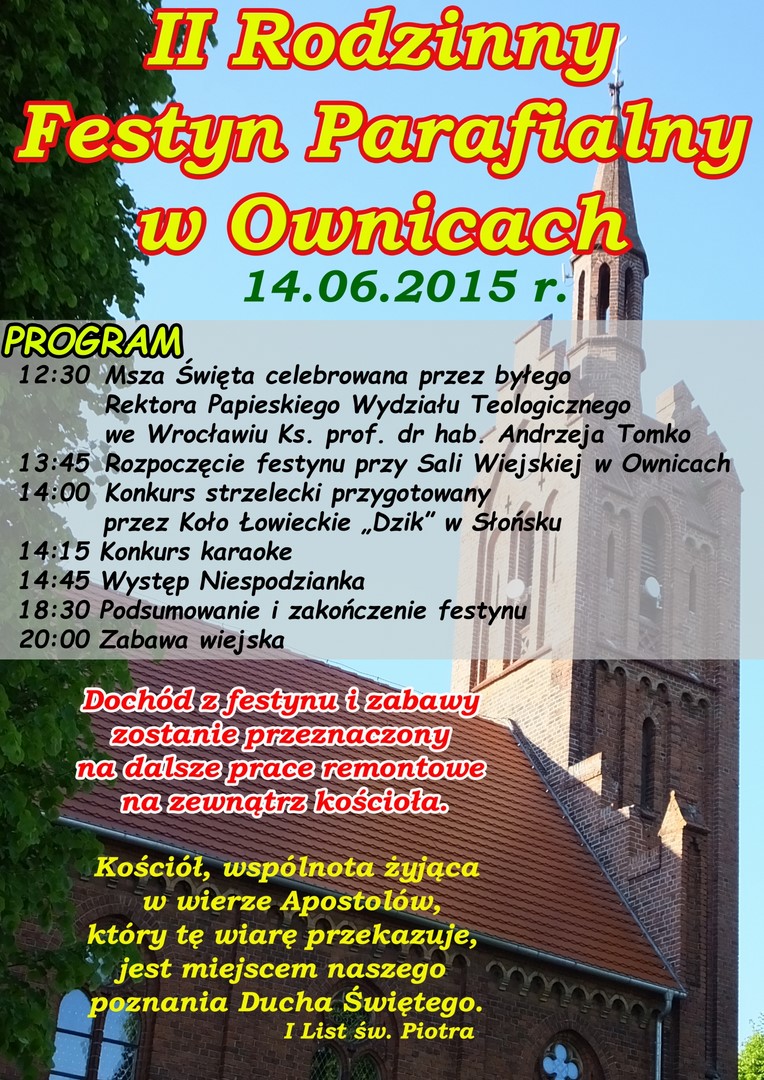 II Rodzinny Festyn Parafialny w Ownicach
14.06.2015 r.

PROGRAM
12:30 Msza Święta celebrowana przez byłego Rektora Papieskiego Wydziału Teologicznego we Wrocławiu Ks. prof. dr hab. Andrzeja Tomko
13:45 Rozpoczęcie festynu przy Sali Wiejskiej w Ownicach
14:00 Konkurs strzelecki przygotowany przez Koło Łowieckie „Dzik" w Słońsku
14:15 Konkurs karaoke
14:45 Występ Niespodzianka
18:30 Podsumowanie i zakończenie festynu
20:00 Zabawa wiejska

Dochód z festynu i zabawy zostanie przeznaczony na dalsze prace remontowe na zewnątrz kościoła.

Kościół, wspólnota żyjąca w wierze Apostołów, który tę wiarę przekazuje, jest miejscem naszego poznania Ducha Świętego.
I List św. Piotra